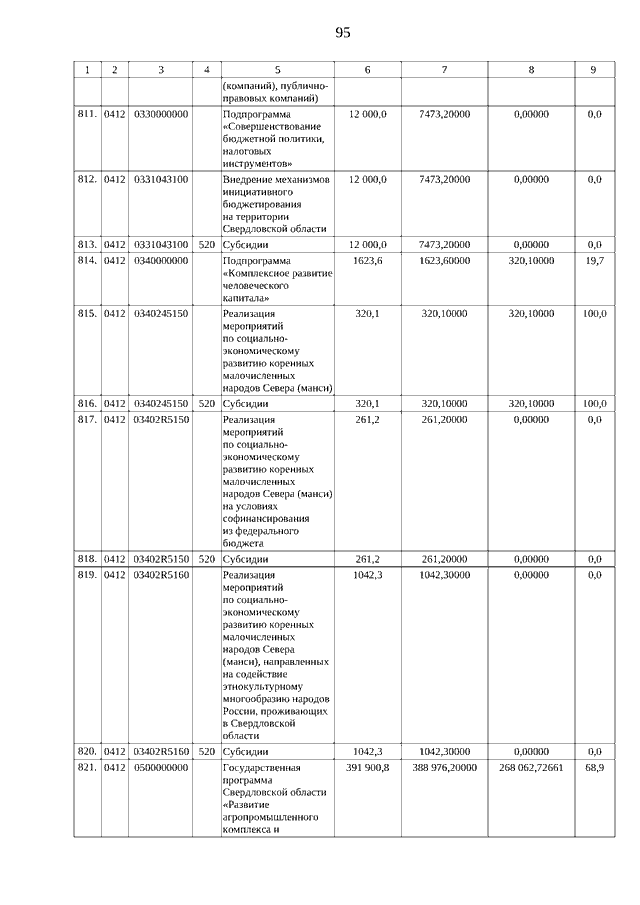 95

| 1 | 2 | 3 | 4 | 5 | 6 | 7 | 8 | 9 |
|---|---|---|---|---|---|---|---|---|
|  |  |  |  | (компаний), публично-правовых компаний) |  |  |  |  |
| 811. | 0412 | 0330000000 |  | Подпрограмма «Совершенствование бюджетной политики, налоговых инструментов» | 12 000,0 | 7473,20000 | 0,00000 | 0,0 |
| 812. | 0412 | 0331043100 |  | Внедрение механизмов инициативного бюджетирования на территории Свердловской области | 12 000,0 | 7473,20000 | 0,00000 | 0,0 |
| 813. | 0412 | 0331043100 | 520 | Субсидии | 12 000,0 | 7473,20000 | 0,00000 | 0,0 |
| 814. | 0412 | 0340000000 |  | Подпрограмма «Комплексное развитие человеческого капитала» | 1623,6 | 1623,60000 | 320,10000 | 19,7 |
| 815. | 0412 | 0340245150 |  | Реализация мероприятий по социально-экономическому развитию коренных малочисленных народов Севера (манси) | 320,1 | 320,10000 | 320,10000 | 100,0 |
| 816. | 0412 | 0340245150 | 520 | Субсидии | 320,1 | 320,10000 | 320,10000 | 100,0 |
| 817. | 0412 | 03402R5150 |  | Реализация мероприятий по социально-экономическому развитию коренных малочисленных народов Севера (манси) на условиях софинансирования из федерального бюджета | 261,2 | 261,20000 | 0,00000 | 0,0 |
| 818. | 0412 | 03402R5150 | 520 | Субсидии | 261,2 | 261,20000 | 0,00000 | 0,0 |
| 819. | 0412 | 03402R5160 |  | Реализация мероприятий по социально-экономическому развитию коренных малочисленных народов Севера (манси), направленных на содействие этнокультурному многообразию народов России, проживающих в Свердловской области | 1042,3 | 1042,30000 | 0,00000 | 0,0 |
| 820. | 0412 | 03402R5160 | 520 | Субсидии | 1042,3 | 1042,30000 | 0,00000 | 0,0 |
| 821. | 0412 | 0500000000 |  | Государственная программа Свердловской области «Развитие агропромышленного комплекса и | 391 900,8 | 388 976,20000 | 268 062,72661 | 68,9 |